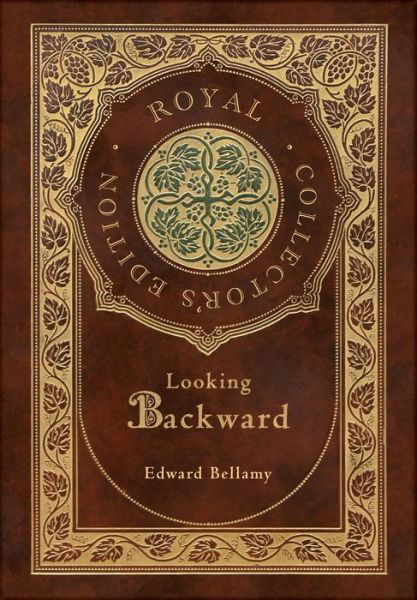 ROYAL COLLECTOR'S EDITION

Looking Backward

Edward Bellamy